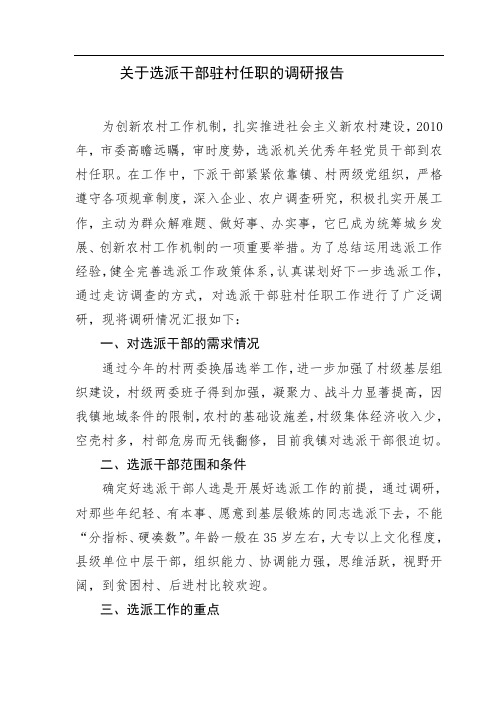 关于选派干部驻村任职的调研报告

为创新农村工作机制，扎实推进社会主义新农村建设，2010年，市委高瞻远瞩，审时度势，选派机关优秀年轻党员干部到农村任职。在工作中，下派干部紧紧依靠镇、村两级党组织，严格遵守各项规章制度，深入企业、农户调查研究，积极扎实开展工作，主动为群众解难题、做好事、办实事，它已成为统筹城乡发展、创新农村工作机制的一项重要举措。为了总结运用选派工作经验，健全完善选派工作政策体系，认真谋划好下一步选派工作，通过走访调查的方式，对选派干部驻村任职工作进行了广泛调研，现将调研情况汇报如下：

一、对选派干部的需求情况

通过今年的村两委换届选举工作，进一步加强了村级基层组织建设，村级两委班子得到加强，凝聚力、战斗力显著提高，因我镇地域条件的限制，农村的基础设施差，村级集体经济收入少，空壳村多，村部危房而无钱翻修，目前我镇对选派干部很迫切。

二、选派干部范围和条件

确定好选派干部人选是开展好选派工作的前提，通过调研，对那些年纪轻、有本事、愿意到基层锻炼的同志选派下去，不能“分指标、硬凑数”。年龄一般在35岁左右，大专以上文化程度，县级单位中层干部，组织能力、协调能力强，思维活跃，视野开阔，到贫困村、后进村比较欢迎。

三、选派工作的重点